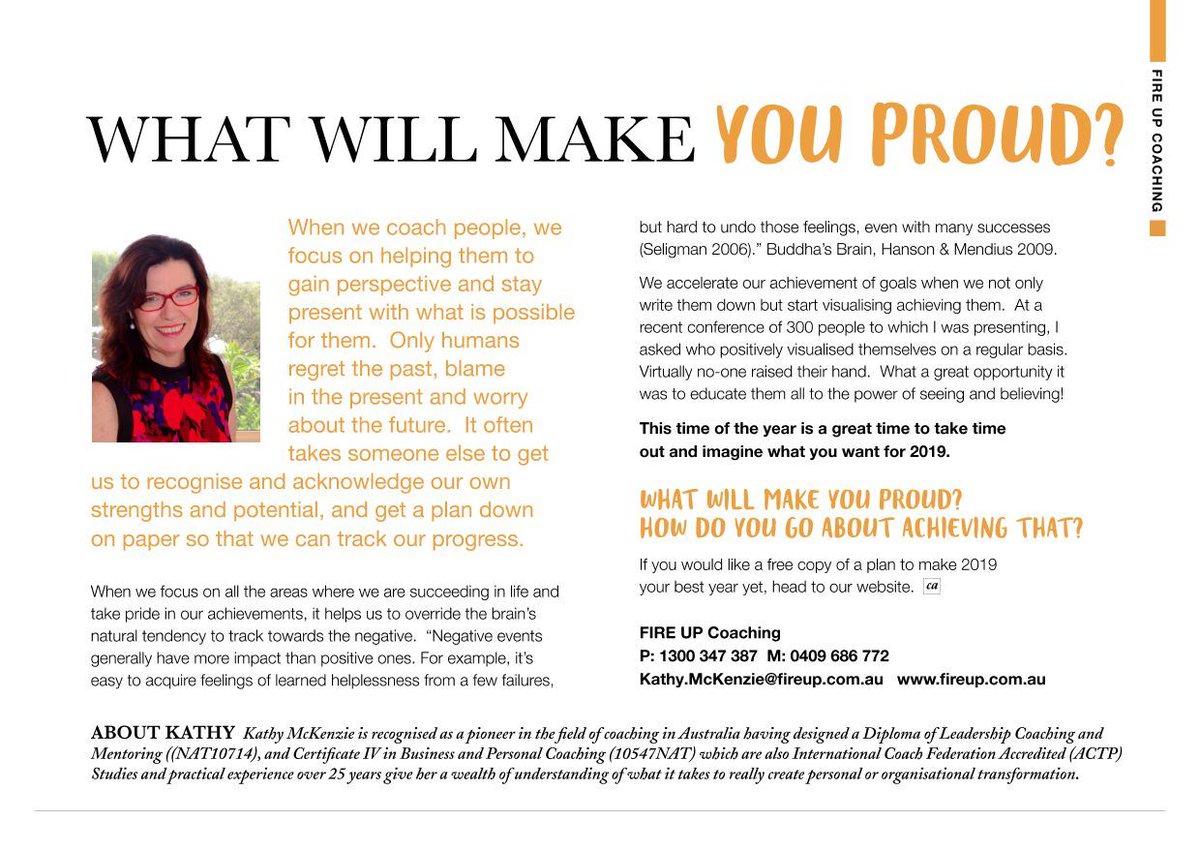 FIRE UP COACHING

WHAT WILL MAKE YOU PROUD?

When we coach people, we focus on helping them to gain perspective and stay present with what is possible for them. Only humans regret the past, blame in the present and worry about the future. It often takes someone else to get us to recognise and acknowledge our own strengths and potential, and get a plan down on paper so that we can track our progress.

When we focus on all the areas where we are succeeding in life and take pride in our achievements, it helps us to override the brain's natural tendency to track towards the negative. "Negative events generally have more impact than positive ones. For example, it's easy to acquire feelings of learned helplessness from a few failures, but hard to undo those feelings, even with many successes (Seligman 2006)." Buddha's Brain, Hanson & Mendius 2009.

We accelerate our achievement of goals when we not only write them down but start visualising achieving them. At a recent conference of 300 people to which I was presenting, I asked who positively visualised themselves on a regular basis. Virtually no-one raised their hand. What a great opportunity it was to educate them all to the power of seeing and believing!

This time of the year is a great time to take time out and imagine what you want for 2019.

WHAT WILL MAKE YOU PROUD? HOW DO YOU GO ABOUT ACHIEVING THAT?

If you would like a free copy of a plan to make 2019 your best year yet, head to our website. ca

FIRE UP Coaching
P: 1300 347 387 M: 0409 686 772
Kathy.McKenzie@fireup.com.au www.fireup.com.au

ABOUT KATHY Kathy McKenzie is recognised as a pioneer in the field of coaching in Australia having designed a Diploma of Leadership Coaching and Mentoring ((NAT10714), and Certificate IV in Business and Personal Coaching (10547NAT) which are also International Coach Federation Accredited (ACTP) Studies and practical experience over 25 years give her a wealth of understanding of what it takes to really create personal or organisational transformation.